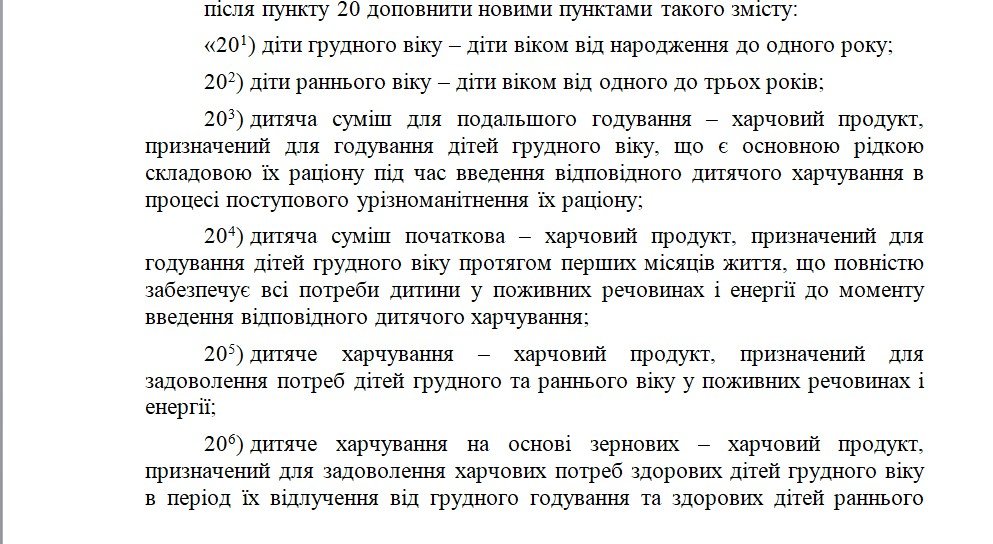 після пункту 20 доповнити новими пунктами такого змісту:

«$20^1$) діти грудного віку – діти віком від народження до одного року;

$20^2$) діти раннього віку – діти віком від одного до трьох років;

$20^3$) дитяча суміш для подальшого годування – харчовий продукт, призначений для годування дітей грудного віку, що є основною рідкою складовою їх раціону під час введення відповідного дитячого харчування в процесі поступового урізноманітнення їх раціону;

$20^4$) дитяча суміш початкова – харчовий продукт, призначений для годування дітей грудного віку протягом перших місяців життя, що повністю забезпечує всі потреби дитини у поживних речовинах і енергії до моменту введення відповідного дитячого харчування;

$20^5$) дитяче харчування – харчовий продукт, призначений для задоволення потреб дітей грудного та раннього віку у поживних речовинах і енергії;

$20^6$) дитяче харчування на основі зернових – харчовий продукт, призначений для задоволення харчових потреб здорових дітей грудного віку в період їх відлучення від грудного годування та здорових дітей раннього